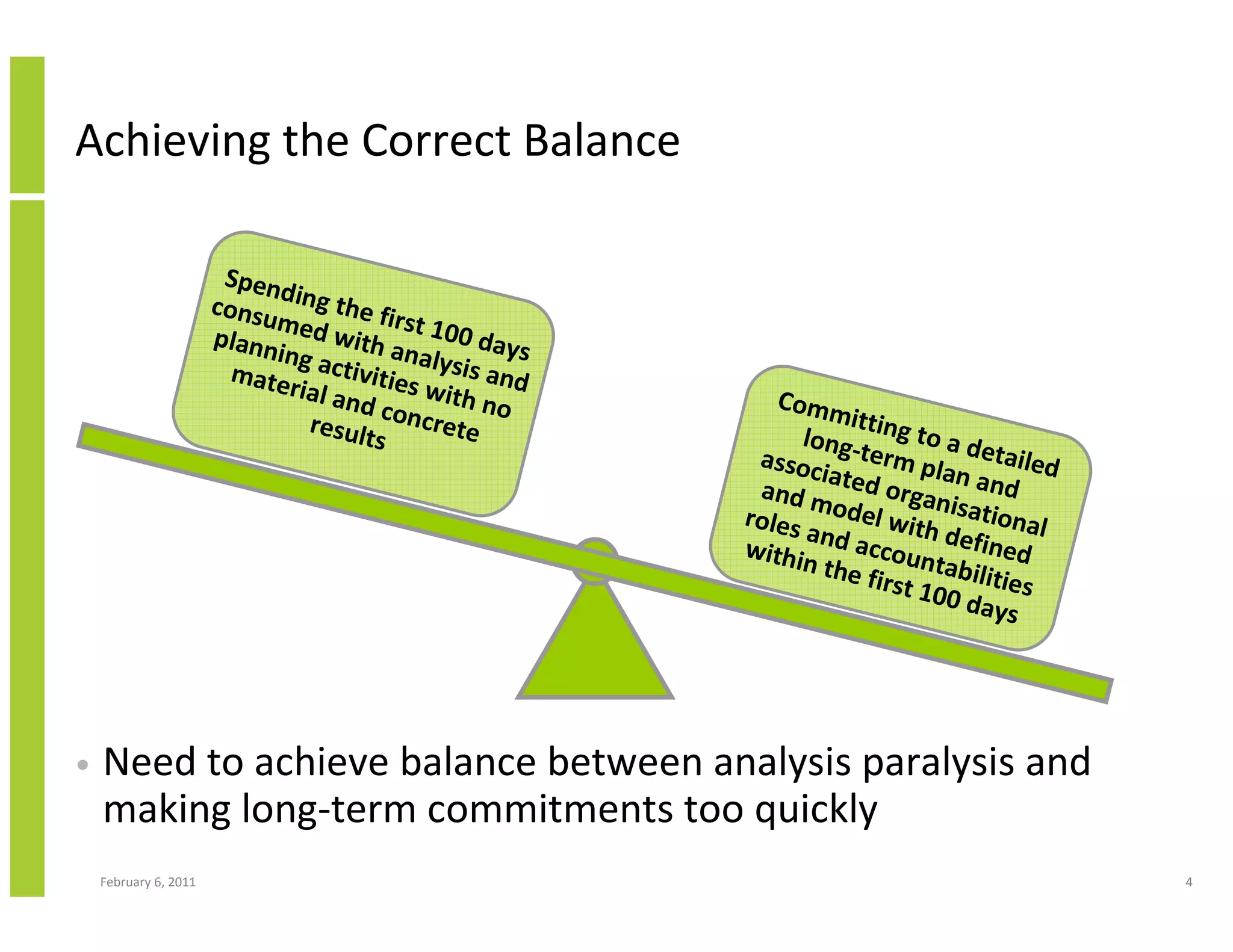 Achieving the Correct Balance

Spending the first 100 days consumed with analysis and planning activities with no material and concrete results

Committing to a detailed long-term plan and associated organisational and model with defined roles and accountabilities within the first 100 days

• Need to achieve balance between analysis paralysis and making long-term commitments too quickly

February 6, 2011

4